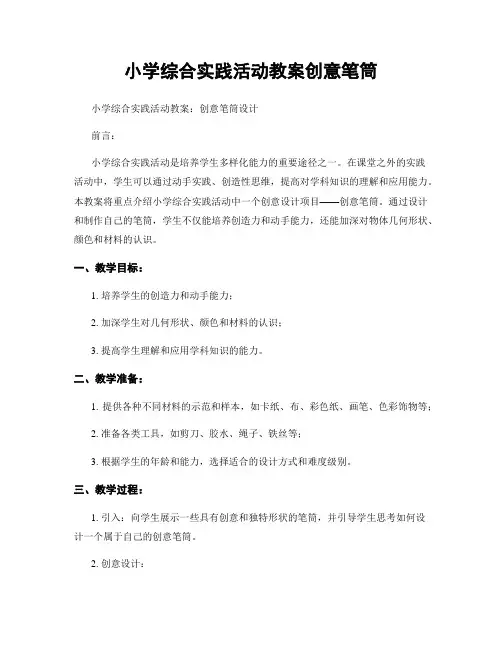 小学综合实践活动教案创意笔筒

小学综合实践活动教案：创意笔筒设计

前言：

小学综合实践活动是培养学生多样化能力的重要途径之一。在课堂之外的实践活动中，学生可以通过动手实践、创造性思维，提高对学科知识的理解和应用能力。本教案将重点介绍小学综合实践活动中一个创意设计项目——创意笔筒。通过设计和制作自己的笔筒，学生不仅能培养创造力和动手能力，还能加深对物体几何形状、颜色和材料的认识。

一、教学目标：

1. 培养学生的创造力和动手能力；

2. 加深学生对几何形状、颜色和材料的认识；

3. 提高学生理解和应用学科知识的能力。

二、教学准备：

1. 提供各种不同材料的示范和样本，如卡纸、布、彩色纸、画笔、色彩饰物等；

2. 准备各类工具，如剪刀、胶水、绳子、铁丝等；

3. 根据学生的年龄和能力，选择适合的设计方式和难度级别。

三、教学过程：

1. 引入：向学生展示一些具有创意和独特形状的笔筒，并引导学生思考如何设计一个属于自己的创意笔筒。

2. 创意设计：